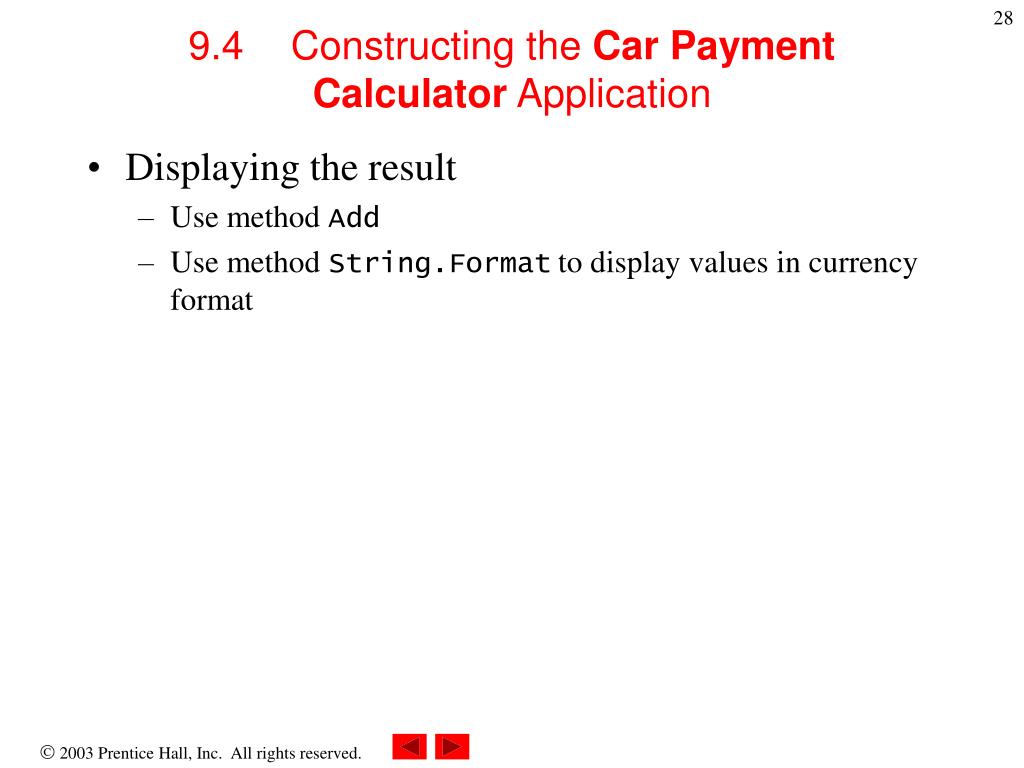 28

9.4 Constructing the Car Payment Calculator Application

• Displaying the result
– Use method Add
– Use method String.Format to display values in currency format

© 2003 Prentice Hall, Inc. All rights reserved.